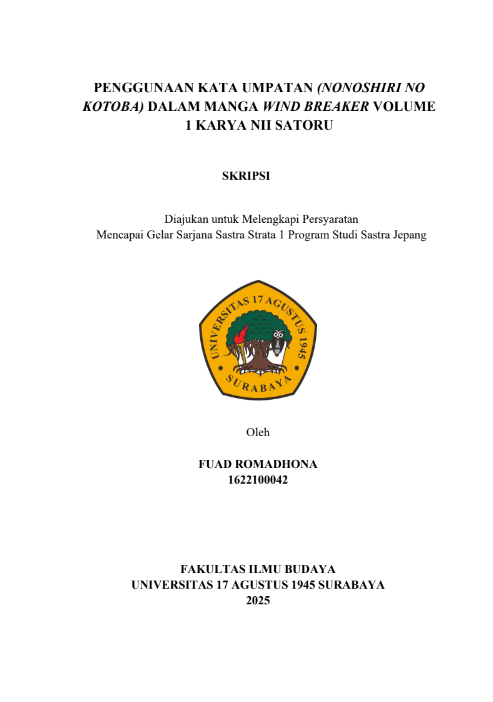 PENGGUNAAN KATA UMPATAN (NONOSHIRI NO KOTOBA) DALAM MANGA WIND BREAKER VOLUME 1 KARYA NII SATORU

SKRIPSI

Diajukan untuk Melengkapi Persyaratan
Mencapai Gelar Sarjana Sastra Strata 1 Program Studi Sastra Jepang

UNIVERSITAS 17 AGUSTUS 1945
SURABAYA

Oleh

FUAD ROMADHONA
1622100042

FAKULTAS ILMU BUDAYA
UNIVERSITAS 17 AGUSTUS 1945 SURABAYA
2025